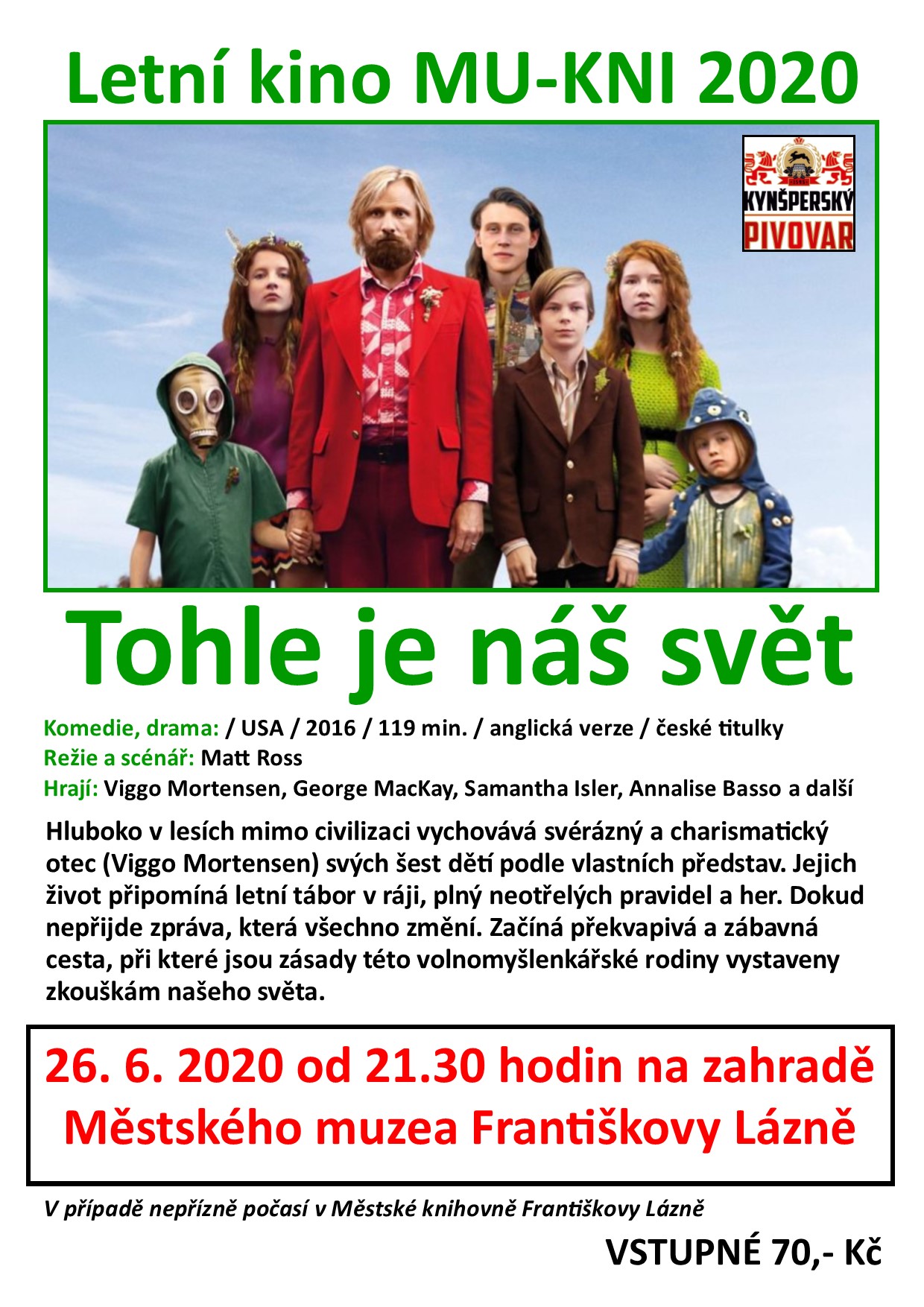 Letní kino MU-KNI 2020

KYNŠPERSKÝ PIVOVAR

Tohle je náš svět

Komedie, drama: / USA / 2016 / 119 min. / anglická verze / české titulky
Režie a scénář: Matt Ross
Hrají: Viggo Mortensen, George MacKay, Samantha Isler, Annalise Basso a další

Hluboko v lesích mimo civilizaci vychovává svérázný a charismatický otec (Viggo Mortensen) svých šest dětí podle vlastních představ. Jejich život připomíná letní tábor v ráji, plný neotřelých pravidel a her. Dokud nepřijde zpráva, která všechno změní. Začíná překvapivá a zábavná cesta, při které jsou zásady této volnomyšlenkářské rodiny vystaveny zkouškám našeho světa.

26. 6. 2020 od 21.30 hodin na zahradě Městského muzea Františkovy Lázně

V případě nepřízně počasí v Městské knihovně Františkovy Lázně

VSTUPNÉ 70,- Kč